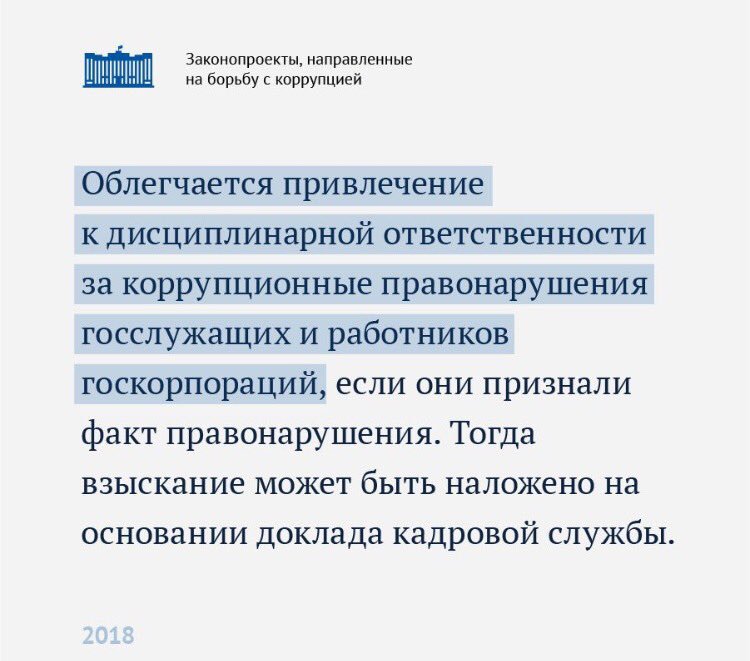 Законопроекты, направленные на борьбу с коррупцией

Облегчается привлечение к дисциплинарной ответственности за коррупционные правонарушения госслужащих и работников госкорпораций, если они признали факт правонарушения. Тогда взыскание может быть наложено на основании доклада кадровой службы.

2018